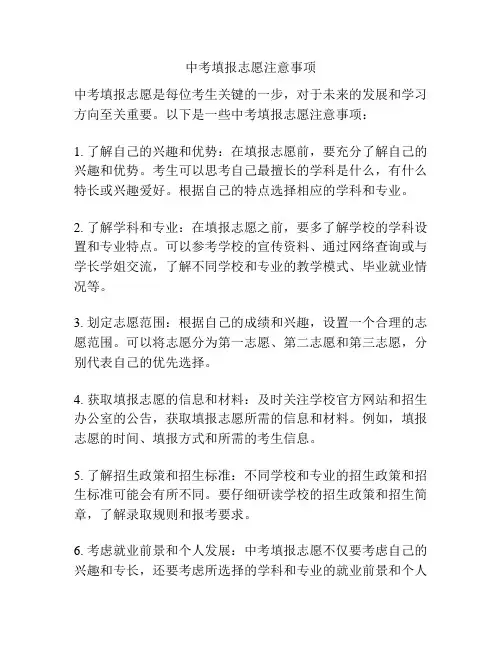 中考填报志愿注意事项

中考填报志愿是每位考生关键的一步，对于未来的发展和学习方向至关重要。以下是一些中考填报志愿注意事项：

1. 了解自己的兴趣和优势：在填报志愿前，要充分了解自己的兴趣和优势。考生可以思考自己最擅长的学科是什么，有什么特长或兴趣爱好。根据自己的特点选择相应的学科和专业。

2. 了解学科和专业：在填报志愿之前，要多了解学校的学科设置和专业特点。可以参考学校的宣传资料、通过网络查询或与学长学姐交流，了解不同学校和专业的教学模式、毕业就业情况等。

3. 划定志愿范围：根据自己的成绩和兴趣，设置一个合理的志愿范围。可以将志愿分为第一志愿、第二志愿和第三志愿，分别代表自己的优先选择。

4. 获取填报志愿的信息和材料：及时关注学校官方网站和招生办公室的公告，获取填报志愿所需的信息和材料。例如，填报志愿的时间、填报方式和所需的考生信息。

5. 了解招生政策和招生标准：不同学校和专业的招生政策和招生标准可能会有所不同。要仔细研读学校的招生政策和招生简章，了解录取规则和报考要求。

6. 考虑就业前景和个人发展：中考填报志愿不仅要考虑自己的兴趣和专长，还要考虑所选择的学科和专业的就业前景和个人